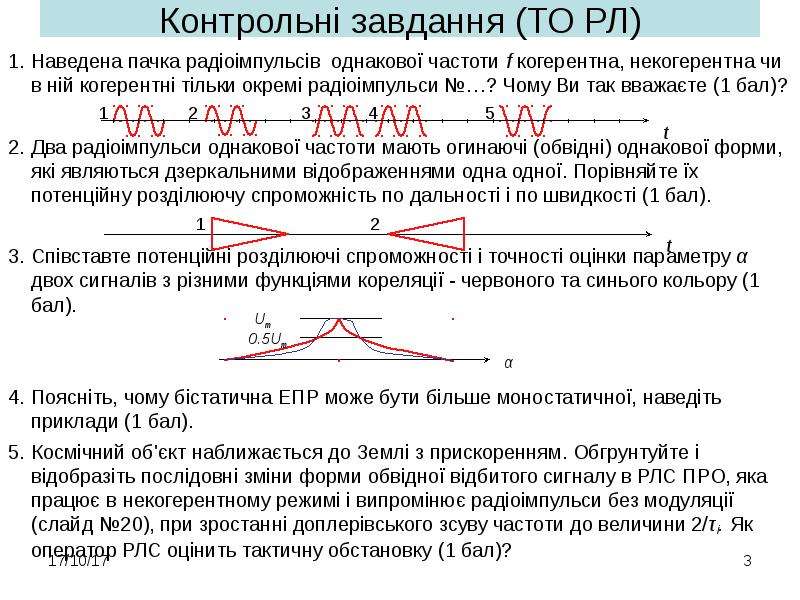 Контрольні завдання (ТО РЛ)

1. Наведена пачка радіоімпульсів однакової частоти f когерентна, некогерентна чи в ній когерентні тільки окремі радіоімпульси №…? Чому Ви так вважаєте (1 бал)?

1 2 3 4 5 t

2. Два радіоімпульси однакової частоти мають огинаючі (обвідні) однакової форми, які являються дзеркальними відображеннями одна одної. Порівняйте їх потенційну розділюючу спроможність по дальності і по швидкості (1 бал).

1 2 t

3. Співставте потенційні розділюючі спроможності і точності оцінки параметру α двох сигналів з різними функціями кореляції - червоного та синього кольору (1 бал).

$U_m$
$0.5U_m$
α

4. Поясніть, чому бістатична ЕПР може бути більше моностатичної, наведіть приклади (1 бал).

5. Космічний об'єкт наближається до Землі з прискоренням. Обгрунтуйте і відобразіть послідовні зміни форми обвідної відбитого сигналу в РЛС ПРО, яка працює в некогерентному режимі і випромінює радіоімпульси без модуляції (слайд №20), при зростанні доплерівського зсуву частоти до величини $2/\tau_i$. Як оператор РЛС оцінить тактичну обстановку (1 бал)?

17/10/17 3